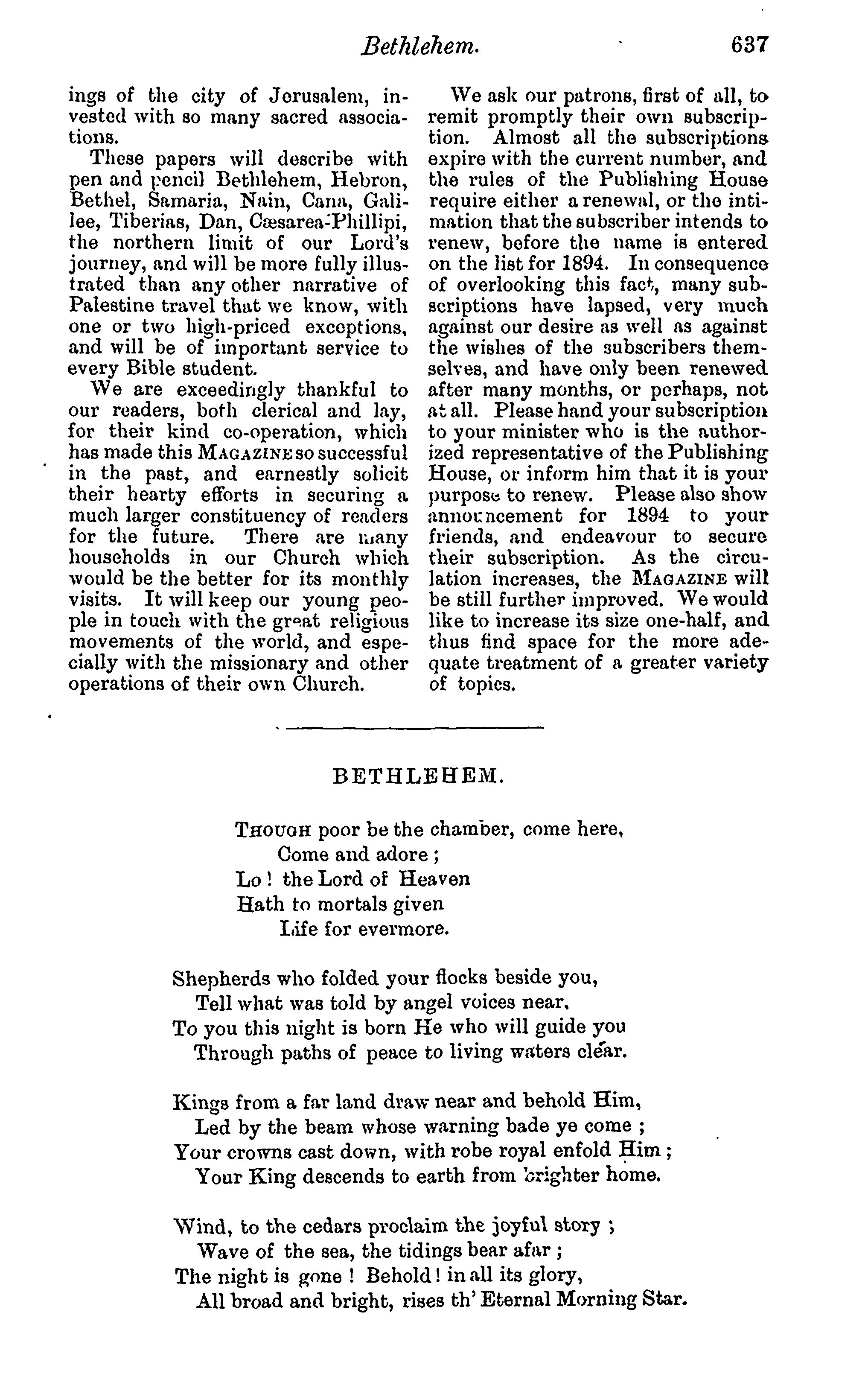 Bethlehem. 637

ings of the city of Jerusalem, invested with so many sacred associations.

These papers will describe with pen and pencil Bethlehem, Hebron, Bethel, Samaria, Nain, Cana, Galilee, Tiberias, Dan, Cæsarea-Phillipi, the northern limit of our Lord's journey, and will be more fully illustrated than any other narrative of Palestine travel that we know, with one or two high-priced exceptions, and will be of important service to every Bible student.

We are exceedingly thankful to our readers, both clerical and lay, for their kind co-operation, which has made this MAGAZINE so successful in the past, and earnestly solicit their hearty efforts in securing a much larger constituency of readers for the future. There are many households in our Church which would be the better for its monthly visits. It will keep our young people in touch with the great religious movements of the world, and especially with the missionary and other operations of their own Church.

We ask our patrons, first of all, to remit promptly their own subscription. Almost all the subscriptions expire with the current number, and the rules of the Publishing House require either a renewal, or the intimation that the subscriber intends to renew, before the name is entered on the list for 1894. In consequence of overlooking this fact, many subscriptions have lapsed, very much against our desire as well as against the wishes of the subscribers themselves, and have only been renewed after many months, or perhaps, not at all. Please hand your subscription to your minister who is the authorized representative of the Publishing House, or inform him that it is your purpose to renew. Please also show announcement for 1894 to your friends, and endeavour to secure their subscription. As the circulation increases, the MAGAZINE will be still further improved. We would like to increase its size one-half, and thus find space for the more adequate treatment of a greater variety of topics.

BETHLEHEM.

THOUGH poor be the chamber, come here,
Come and adore;
Lo! the Lord of Heaven
Hath to mortals given
Life for evermore.

Shepherds who folded your flocks beside you,
Tell what was told by angel voices near,
To you this night is born He who will guide you
Through paths of peace to living waters clear.

Kings from a far land draw near and behold Him,
Led by the beam whose warning bade ye come;
Your crowns cast down, with robe royal enfold Him;
Your King descends to earth from brighter home.

Wind, to the cedars proclaim the joyful story;
Wave of the sea, the tidings bear afar;
The night is gone! Behold! in all its glory,
All broad and bright, rises th' Eternal Morning Star.